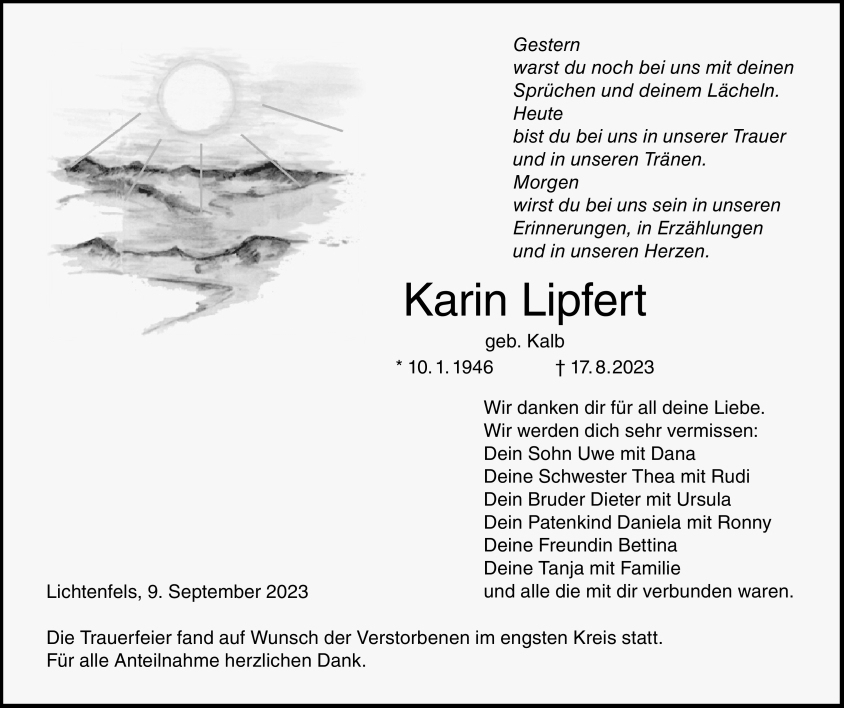 Gestern
warst du noch bei uns mit deinen Sprüchen und deinem Lächeln.
Heute
bist du bei uns in unserer Trauer und in unseren Tränen.
Morgen
wirst du bei uns sein in unseren Erinnerungen, in Erzählungen und in unseren Herzen.

Karin Lipfert

geb. Kalb

* 10. 1. 1946 † 17. 8. 2023

Wir danken dir für all deine Liebe.
Wir werden dich sehr vermissen:
Dein Sohn Uwe mit Dana
Deine Schwester Thea mit Rudi
Dein Bruder Dieter mit Ursula
Dein Patenkind Daniela mit Ronny
Deine Freundin Bettina
Deine Tanja mit Familie
und alle die mit dir verbunden waren.

Lichtenfels, 9. September 2023

Die Trauerfeier fand auf Wunsch der Verstorbenen im engsten Kreis statt.
Für alle Anteilnahme herzlichen Dank.